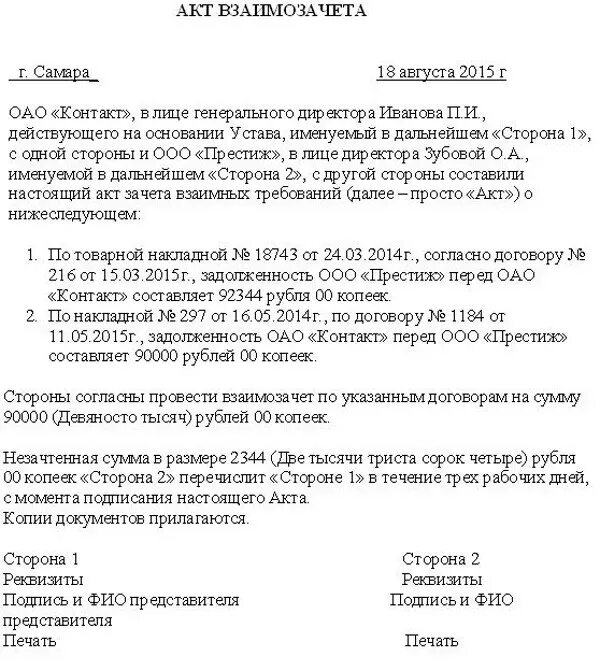 АКТ ВЗАИМОЗАЧЕТА

г. Самара		18 августа 2015 г

ОАО «Контакт», в лице генерального директора Иванова П.И., действующего на основании Устава, именуемый в дальнейшем «Сторона 1», с одной стороны и ООО «Престиж», в лице директора Зубовой О.А., именуемой в дальнейшем «Сторона 2», с другой стороны составили настоящий акт зачета взаимных требований (далее – просто «Акт») о нижеследующем:

1. По товарной накладной № 18743 от 24.03.2014г., согласно договору № 216 от 15.03.2015г., задолженность ООО «Престиж» перед ОАО «Контакт» составляет 92344 рубля 00 копеек.
2. По накладной № 297 от 16.05.2014г., по договору № 1184 от 11.05.2015г., задолженность ОАО «Контакт» перед ООО «Престиж» составляет 90000 рублей 00 копеек.

Стороны согласны провести взаимозачет по указанным договорам на сумму 90000 (Девяносто тысяч) рублей 00 копеек.

Незачтенная сумма в размере 2344 (Две тысячи триста сорок четыре) рубля 00 копеек «Сторона 2» перечислит «Стороне 1» в течение трех рабочих дней, с момента подписания настоящего Акта.
Копии документов прилагаются.

Сторона 1
Реквизиты
Подпись и ФИО представителя
Печать

Сторона 2
Реквизиты
Подпись и ФИО представителя
Печать